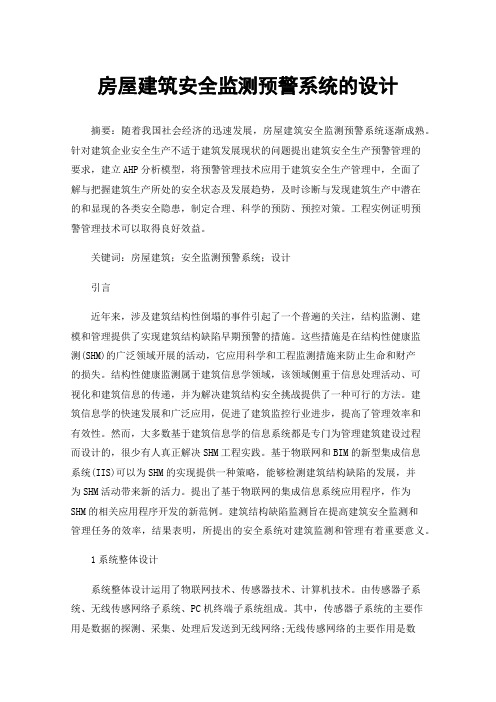 房屋建筑安全监测预警系统的设计

摘要：随着我国社会经济的迅速发展，房屋建筑安全监测预警系统逐渐成熟。针对建筑企业安全生产不适于建筑发展现状的问题提出建筑安全生产预警管理的要求，建立AHP分析模型，将预警管理技术应用于建筑安全生产管理中，全面了解与把握建筑生产所处的安全状态及发展趋势，及时诊断与发现建筑生产中潜在的和显现的各类安全隐患，制定合理、科学的预防、预控对策。工程实例证明预警管理技术可以取得良好效益。

关键词：房屋建筑；安全监测预警系统；设计

引言

近年来，涉及建筑结构性倒塌的事件引起了一个普遍的关注，结构监测、建模和管理提供了实现建筑结构缺陷早期预警的措施。这些措施是在结构性健康监测(SHM)的广泛领域开展的活动，它应用科学和工程监测措施来防止生命和财产的损失。结构性健康监测属于建筑信息学领域，该领域侧重于信息处理活动、可视化和建筑信息的传递，并为解决建筑结构安全挑战提供了一种可行的方法。建筑信息学的快速发展和广泛应用，促进了建筑监控行业进步，提高了管理效率和有效性。然而，大多数基于建筑信息学的信息系统都是专门为管理建筑建设过程而设计的，很少有人真正解决SHM工程实践。基于物联网和BIM的新型集成信息系统(IIS)可以为SHM的实现提供一种策略，能够检测建筑结构缺陷的发展，并为SHM活动带来新的活力。提出了基于物联网的集成信息系统应用程序，作为SHM的相关应用程序开发的新范例。建筑结构缺陷监测旨在提高建筑安全监测和管理任务的效率，结果表明，所提出的安全系统对建筑监测和管理有着重要意义。

1系统整体设计

系统整体设计运用了物联网技术、传感器技术、计算机技术。由传感器子系统、无线传感网络子系统、PC机终端子系统组成。其中，传感器子系统的主要作用是数据的探测、采集、处理后发送到无线网络;无线传感网络的主要作用是数